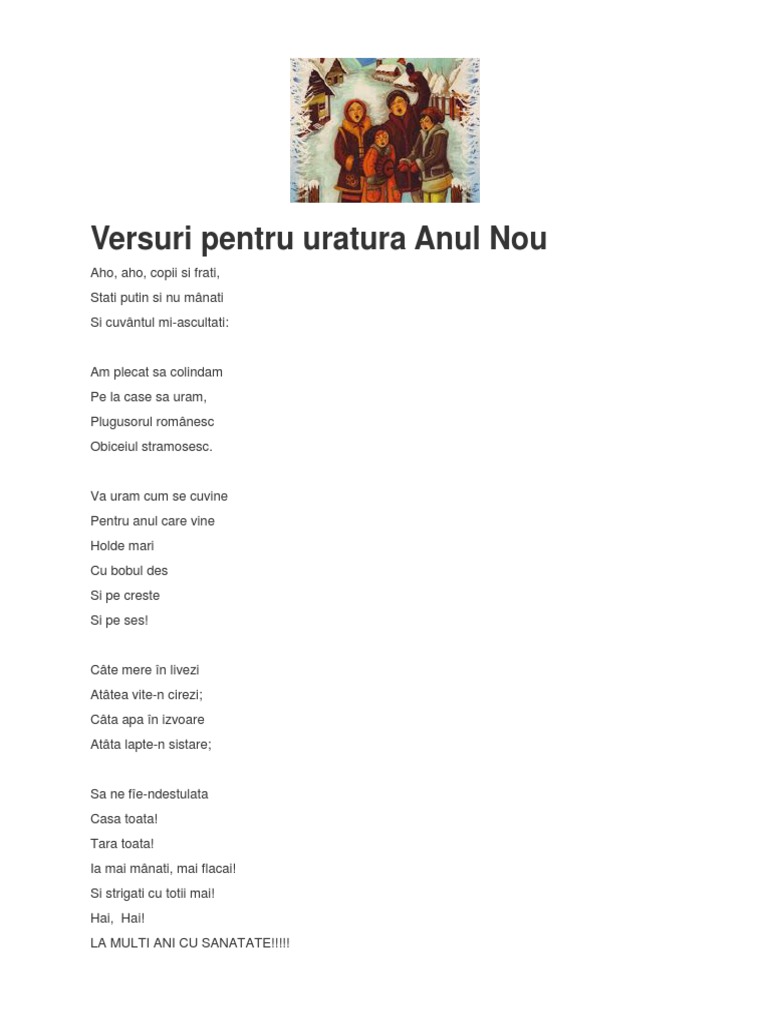 Versuri pentru uratura Anul Nou

Aho, aho, copii si frati,
Stati putin si nu mânati
Si cuvântul mi-ascultati:

Am plecat sa colindam
Pe la case sa uram,
Plugusorul românesc
Obiceiul stramosesc.

Va uram cum se cuvine
Pentru anul care vine
Holde mari
Cu bobul des
Si pe creste
Si pe ses!

Câte mere în livezi
Atâtea vite-n cirezi;
Câta apa în izvoare
Atâta lapte-n sistare;

Sa ne fie-ndestulata
Casa toata!
Tara toata!
Ia mai mânati, mai flacai!
Si strigati cu totii mai!
Hai, Hai!
LA MULTI ANI CU SANATATE!!!!!